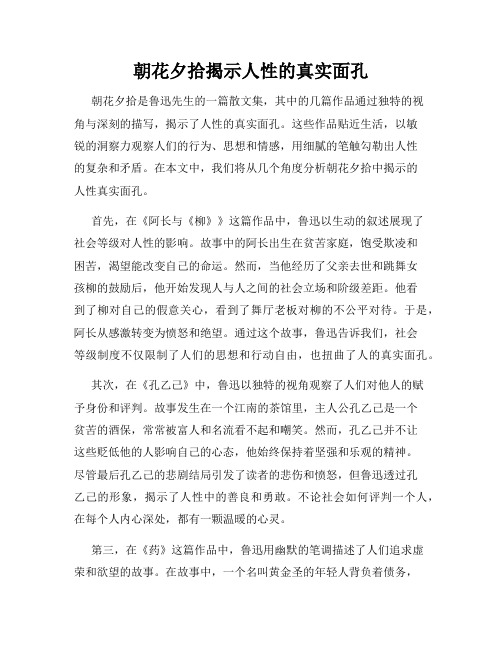 朝花夕拾揭示人性的真实面孔

朝花夕拾是鲁迅先生的一篇散文集，其中的几篇作品通过独特的视角与深刻的描写，揭示了人性的真实面孔。这些作品贴近生活，以敏锐的洞察力观察人们的行为、思想和情感，用细腻的笔触勾勒出人性的复杂和矛盾。在本文中，我们将从几个角度分析朝花夕拾中揭示的人性真实面孔。

首先，在《阿长与《柳》》这篇作品中，鲁迅以生动的叙述展现了社会等级对人性的影响。故事中的阿长出生在贫苦家庭，饱受欺凌和困苦，渴望能改变自己的命运。然而，当他经历了父亲去世和跳舞女孩柳的鼓励后，他开始发现人与人之间的社会立场和阶级差距。他看到了柳对自己的假意关心，看到了舞厅老板对柳的不公平对待。于是，阿长从感激转变为愤怒和绝望。通过这个故事，鲁迅告诉我们，社会等级制度不仅限制了人们的思想和行动自由，也扭曲了人的真实面孔。

其次，在《孔乙己》中，鲁迅以独特的视角观察了人们对他人的赋予身份和评判。故事发生在一个江南的茶馆里，主人公孔乙己是一个贫苦的酒保，常常被富人和名流看不起和嘲笑。然而，孔乙己并不让这些贬低他的人影响自己的心态，他始终保持着坚强和乐观的精神。尽管最后孔乙己的悲剧结局引发了读者的悲伤和愤怒，但鲁迅透过孔乙己的形象，揭示了人性中的善良和勇敢。不论社会如何评判一个人，在每个人内心深处，都有一颗温暖的心灵。

第三，在《药》这篇作品中，鲁迅用幽默的笔调描述了人们追求虚荣和欲望的故事。在故事中，一个名叫黄金圣的年轻人背负着债务，